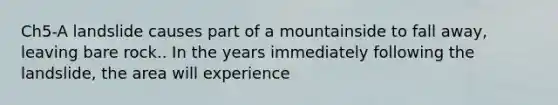 Ch5-A landslide causes part of a mountainside to fall away, leaving bare rock.. In the years immediately following the landslide, the area will experience